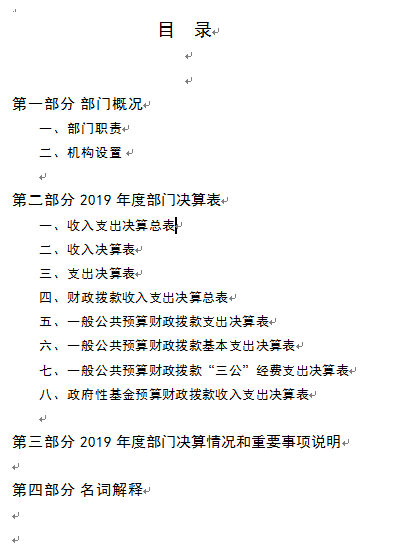 目　录

第一部分 部门概况

一、部门职责

二、机构设置

第二部分 2019 年度部门决算表

一、收入支出决算总表

二、收入决算表

三、支出决算表

四、财政拨款收入支出决算总表

五、一般公共预算财政拨款支出决算表

六、一般公共预算财政拨款基本支出决算表

七、一般公共预算财政拨款“三公”经费支出决算表

八、政府性基金预算财政拨款收入支出决算表

第三部分 2019 年度部门决算情况和重要事项说明

第四部分 名词解释